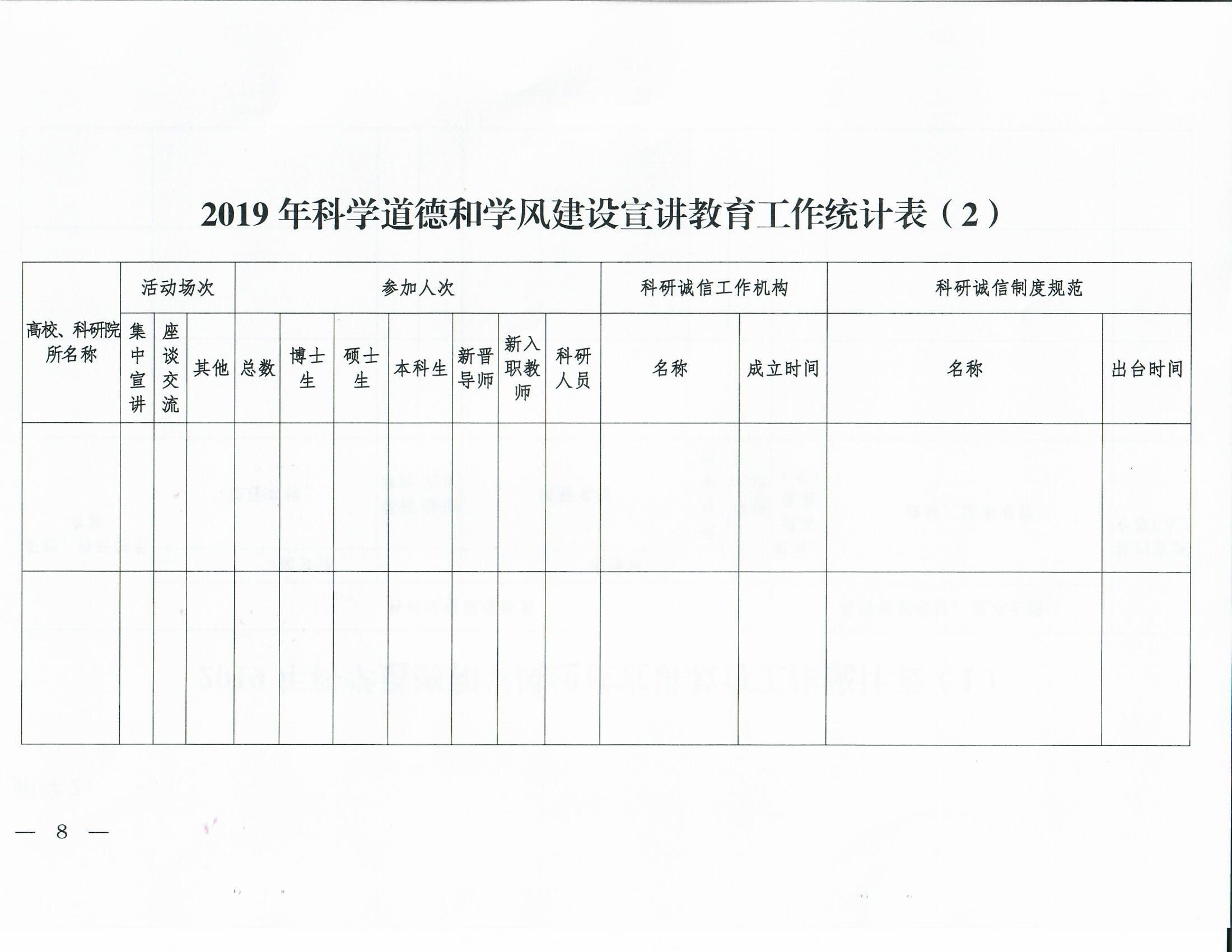 2019 年科学道德和学风建设宣讲教育工作统计表（2）

| 高校、科研院所名称 | 活动场次 | | | 参加人次 | | | | | | | 科研诚信工作机构 | | 科研诚信制度规范 | |
|---|---|---|---|---|---|---|---|---|---|---|---|---|---|---|
| | 集中宣讲 | 座谈交流 | 其他 | 总数 | 博士生 | 硕士生 | 本科生 | 新晋导师 | 新入职教师 | 科研人员 | 名称 | 成立时间 | 名称 | 出台时间 |
| | | | | | | | | | | | | | | |
| | | | | | | | | | | | | | | |

— 8 —